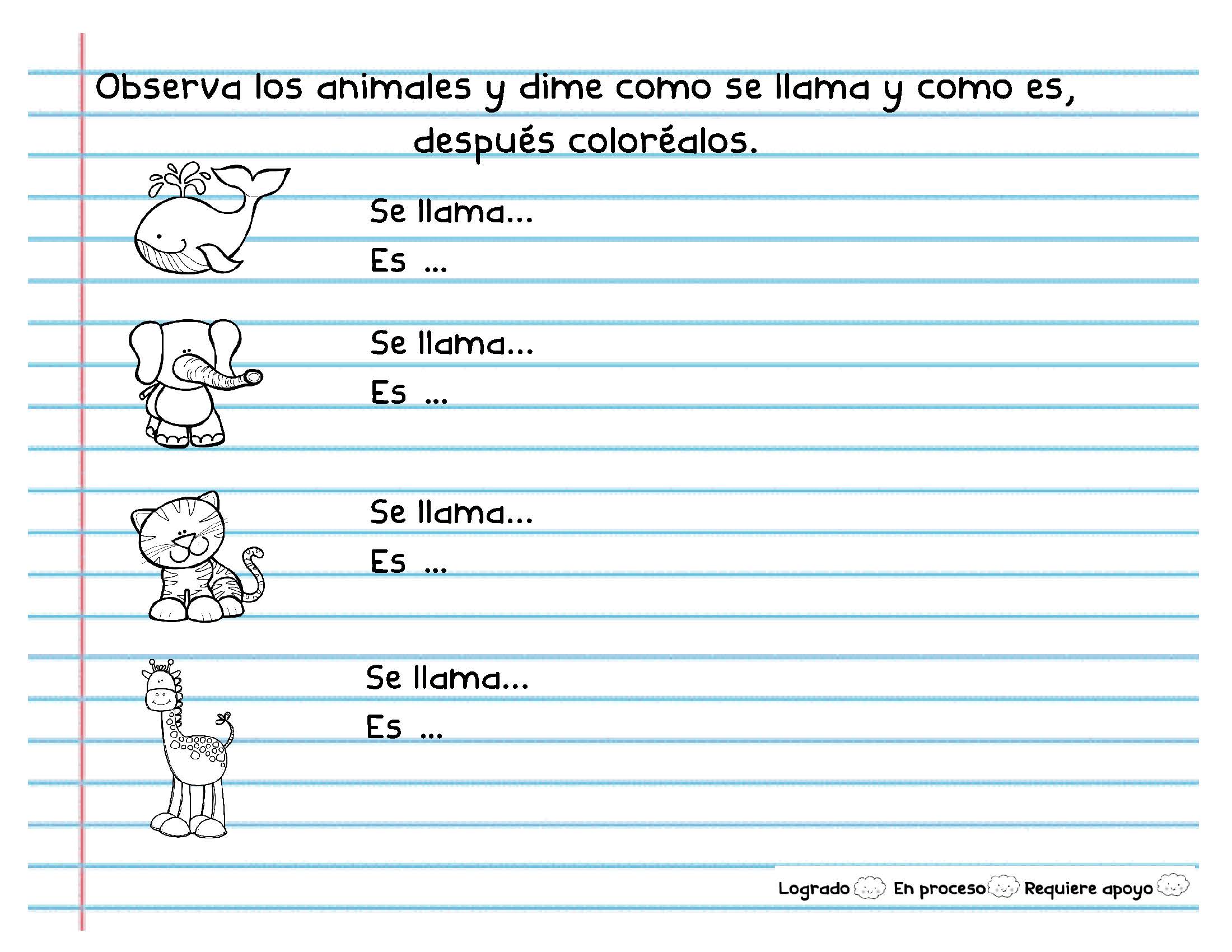 Observa los animales y dime como se llama y como es, después coloréalos.

Se llama...

Es ...

Se llama...

Es ...

Se llama...

Es ...

Se llama...

Es ...

Logrado En proceso Requiere apoyo